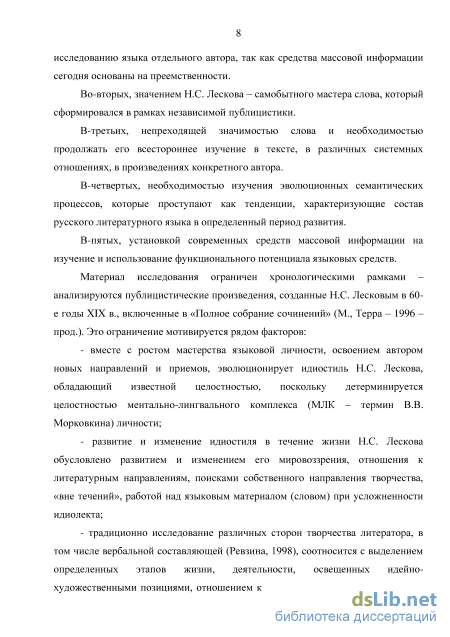 8

исследованию языка отдельного автора, так как средства массовой информации сегодня основаны на преемственности.

Во-вторых, значением Н.С. Лескова – самобытного мастера слова, который сформировался в рамках независимой публицистики.

В-третьих, непреходящей значимостью слова и необходимостью продолжать его всестороннее изучение в тексте, в различных системных отношениях, в произведениях конкретного автора.

В-четвертых, необходимостью изучения эволюционных семантических процессов, которые проступают как тенденции, характеризующие состав русского литературного языка в определенный период развития.

В-пятых, установкой современных средств массовой информации на изучение и использование функционального потенциала языковых средств.

Материал исследования ограничен хронологическими рамками – анализируются публицистические произведения, созданные Н.С. Лесковым в 60-е годы XIX в., включенные в «Полное собрание сочинений» (М., Терра – 1996 – прод.). Это ограничение мотивируется рядом факторов:

- вместе с ростом мастерства языковой личности, освоением автором новых направлений и приемов, эволюционирует идиостиль Н.С. Лескова, обладающий известной целостностью, поскольку детерминируется целостностью ментально-лингвального комплекса (МЛК – термин В.В. Морковкина) личности;

- развитие и изменение идиостиля в течение жизни Н.С. Лескова обусловлено развитием и изменением его мировоззрения, отношения к литературным направлениям, поисками собственного направления творчества, «вне течений», работой над языковым материалом (словом) при усложненности идиолекта;

- традиционно исследование различных сторон творчества литератора, в том числе вербальной составляющей (Ревзина, 1998), соотносится с выделением определенных этапов жизни, деятельности, освещенных идейно-художественными позициями, отношением к

dsLib.net
библиотека диссертаций